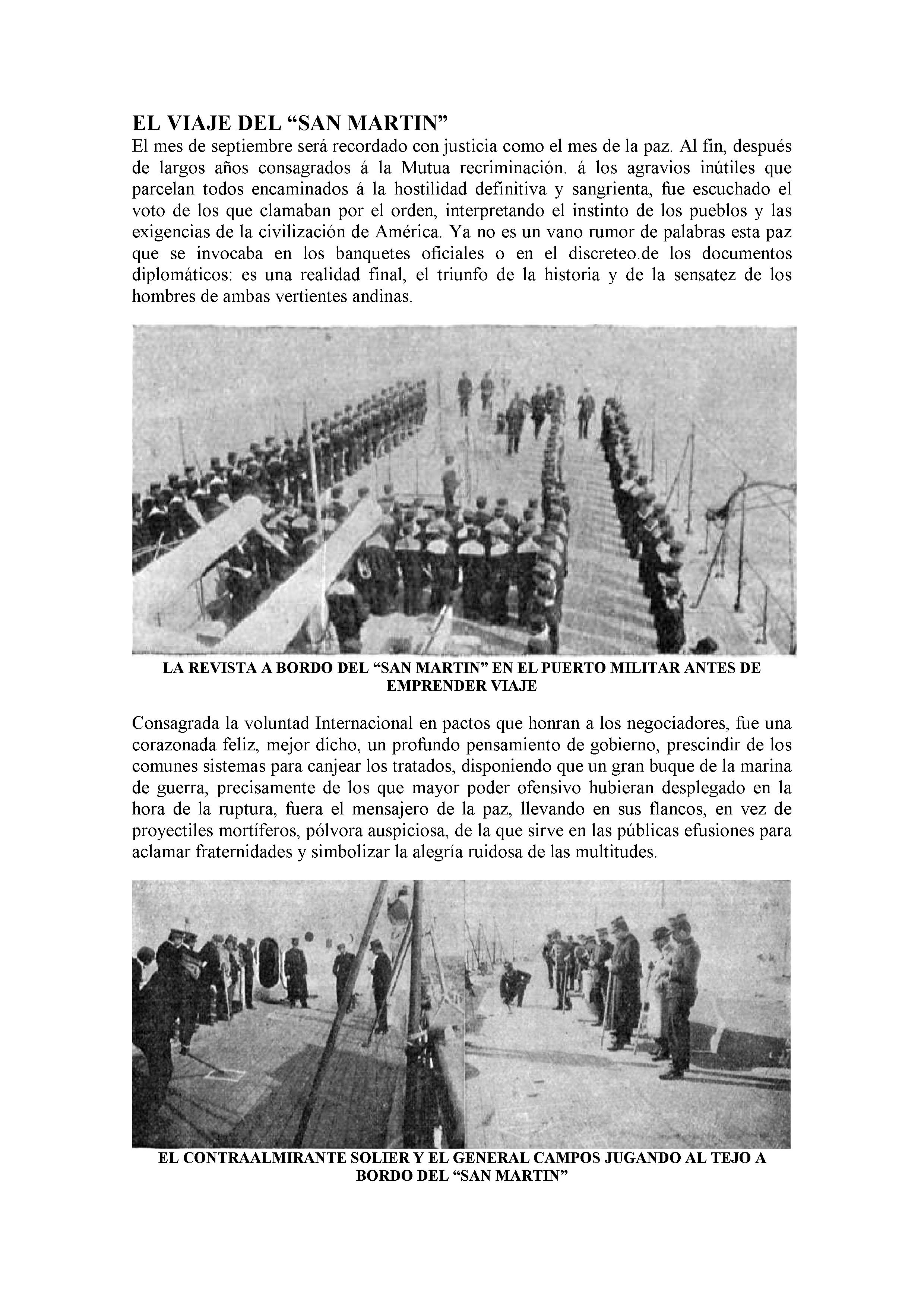 EL VIAJE DEL “SAN MARTIN”
El mes de septiembre será recordado con justicia como el mes de la paz. Al fin, después de largos años consagrados á la Mutua recriminación. á los agravios inútiles que parcelan todos encaminados á la hostilidad definitiva y sangrienta, fue escuchado el voto de los que clamaban por el orden, interpretando el instinto de los pueblos y las exigencias de la civilización de América. Ya no es un vano rumor de palabras esta paz que se invocaba en los banquetes oficiales o en el discreteo.de los documentos diplomáticos: es una realidad final, el triunfo de la historia y de la sensatez de los hombres de ambas vertientes andinas.

LA REVISTA A BORDO DEL “SAN MARTIN” EN EL PUERTO MILITAR ANTES DE EMPRENDER VIAJE

Consagrada la voluntad Internacional en pactos que honran a los negociadores, fue una corazonada feliz, mejor dicho, un profundo pensamiento de gobierno, prescindir de los comunes sistemas para canjear los tratados, disponiendo que un gran buque de la marina de guerra, precisamente de los que mayor poder ofensivo hubieran desplegado en la hora de la ruptura, fuera el mensajero de la paz, llevando en sus flancos, en vez de proyectiles mortíferos, pólvora auspiciosa, de la que sirve en las públicas efusiones para aclamar fraternidades y simbolizar la alegría ruidosa de las multitudes.

EL CONTRAALMIRANTE SOLIER Y EL GENERAL CAMPOS JUGANDO AL TEJO A BORDO DEL “SAN MARTIN”